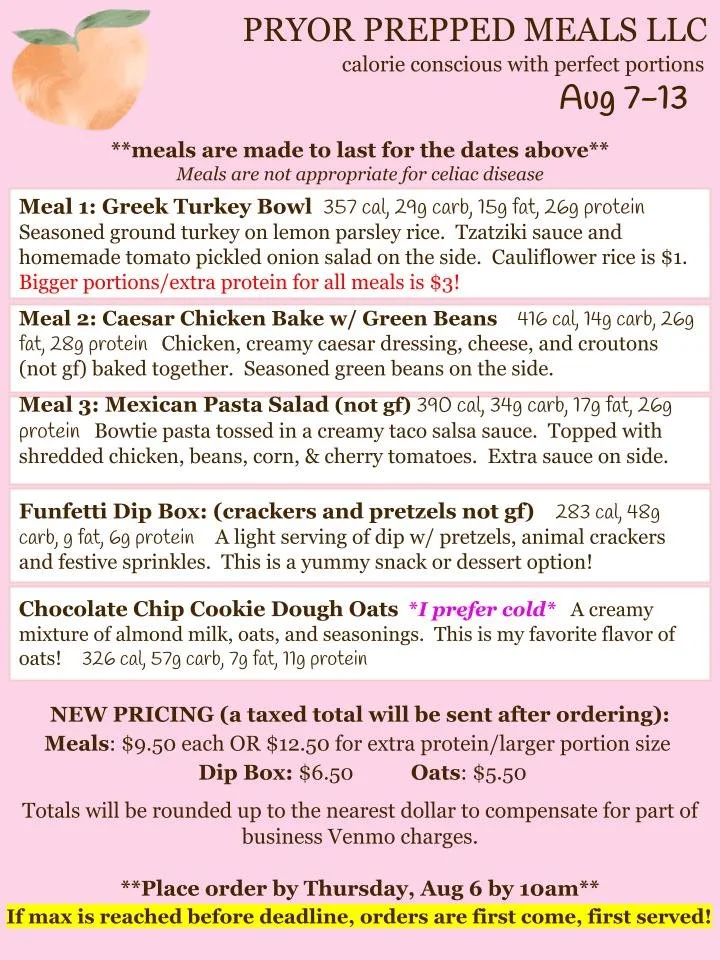 PRYOR PREPPED MEALS LLC
calorie conscious with perfect portions
Aug 7-13

**meals are made to last for the dates above**
Meals are not appropriate for celiac disease

Meal 1: Greek Turkey Bowl 357 cal, 29g carb, 15g fat, 26g protein Seasoned ground turkey on lemon parsley rice. Tzatziki sauce and homemade tomato pickled onion salad on the side. Cauliflower rice is $1. Bigger portions/extra protein for all meals is $3!

Meal 2: Caesar Chicken Bake w/ Green Beans 416 cal, 14g carb, 26g fat, 28g protein Chicken, creamy caesar dressing, cheese, and croutons (not gf) baked together. Seasoned green beans on the side.

Meal 3: Mexican Pasta Salad (not gf) 390 cal, 34g carb, 17g fat, 26g protein Bowtie pasta tossed in a creamy taco salsa sauce. Topped with shredded chicken, beans, corn, & cherry tomatoes. Extra sauce on side.

Funfetti Dip Box: (crackers and pretzels not gf) 283 cal, 48g carb, 9 fat, 6g protein A light serving of dip w/ pretzels, animal crackers and festive sprinkles. This is a yummy snack or dessert option!

Chocolate Chip Cookie Dough Oats *I prefer cold* A creamy mixture of almond milk, oats, and seasonings. This is my favorite flavor of oats! 326 cal, 57g carb, 7g fat, 11g protein

NEW PRICING (a taxed total will be sent after ordering):
Meals: $9.50 each OR $12.50 for extra protein/larger portion size
Dip Box: $6.50 Oats: $5.50

Totals will be rounded up to the nearest dollar to compensate for part of business Venmo charges.

**Place order by Thursday, Aug 6 by 10am**
If max is reached before deadline, orders are first come, first served!